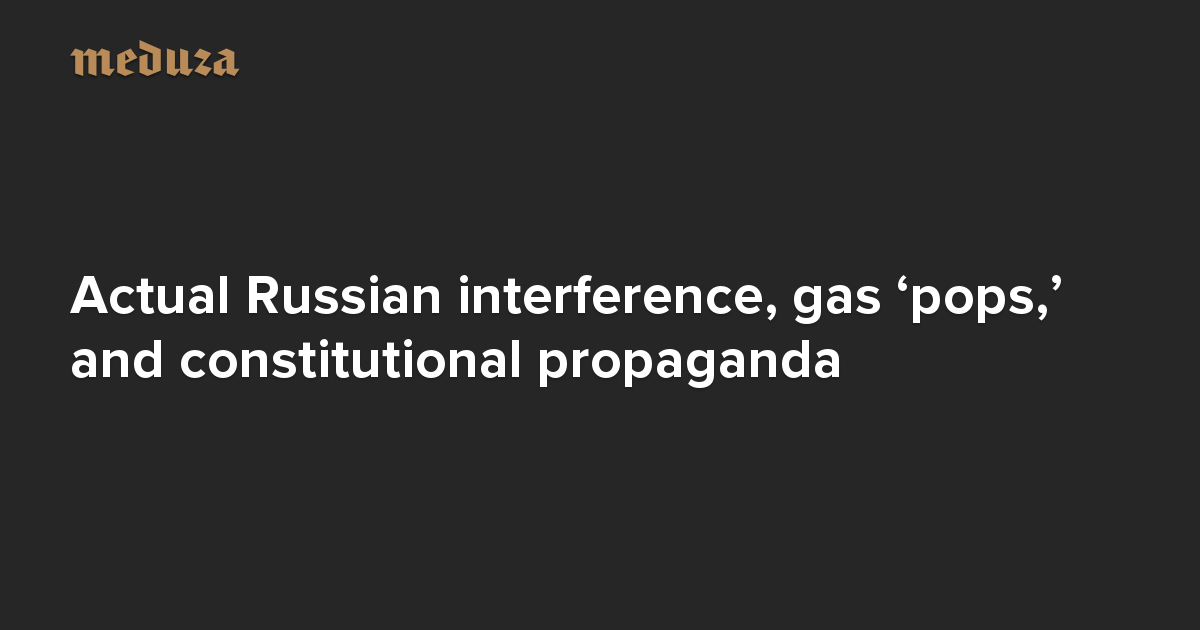 meduza

Actual Russian interference, gas ‘pops,’ and constitutional propaganda